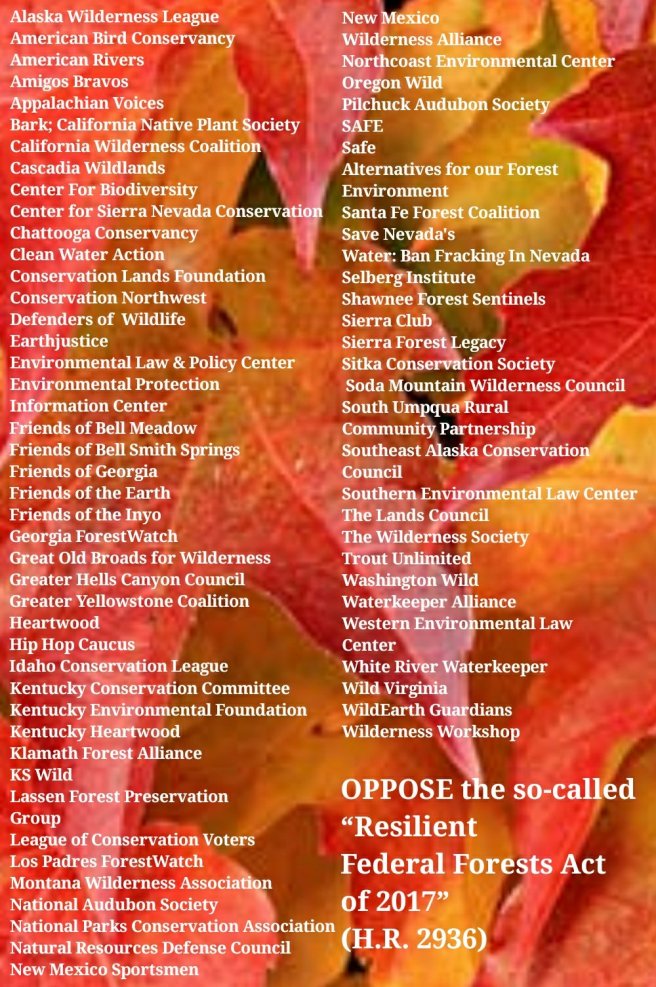 Alaska Wilderness League
American Bird Conservancy
American Rivers
Amigos Bravos
Appalachian Voices
Bark; California Native Plant Society
California Wilderness Coalition
Cascadia Wildlands
Center For Biodiversity
Center for Sierra Nevada Conservation
Chattooga Conservancy
Clean Water Action
Conservation Lands Foundation
Conservation Northwest
Defenders of Wildlife
Earthjustice
Environmental Law & Policy Center
Environmental Protection
Information Center
Friends of Bell Meadow
Friends of Bell Smith Springs
Friends of Georgia
Friends of the Earth
Friends of the Inyo
Georgia ForestWatch
Great Old Broads for Wilderness
Greater Hells Canyon Council
Greater Yellowstone Coalition
Heartwood
Hip Hop Caucus
Idaho Conservation League
Kentucky Conservation Committee
Kentucky Environmental Foundation
Kentucky Heartwood
Klamath Forest Alliance
KS Wild
Lassen Forest Preservation
Group
League of Conservation Voters
Los Padres ForestWatch
Montana Wilderness Association
National Audubon Society
National Parks Conservation Association
Natural Resources Defense Council
New Mexico Sportsmen

New Mexico
Wilderness Alliance
Northcoast Environmental Center
Oregon Wild
Pilchuck Audubon Society
SAFE
Safe
Alternatives for our Forest
Environment
Santa Fe Forest Coalition
Save Nevada's
Water: Ban Fracking In Nevada
Selberg Institute
Shawnee Forest Sentinels
Sierra Club
Sierra Forest Legacy
Sitka Conservation Society
Soda Mountain Wilderness Council
South Umpqua Rural
Community Partnership
Southeast Alaska Conservation
Council
Southern Environmental Law Center
The Lands Council
The Wilderness Society
Trout Unlimited
Washington Wild
Waterkeeper Alliance
Western Environmental Law
Center
White River Waterkeeper
Wild Virginia
WildEarth Guardians
Wilderness Workshop

OPPOSE the so-called "Resilient Federal Forests Act of 2017" (H.R. 2936)